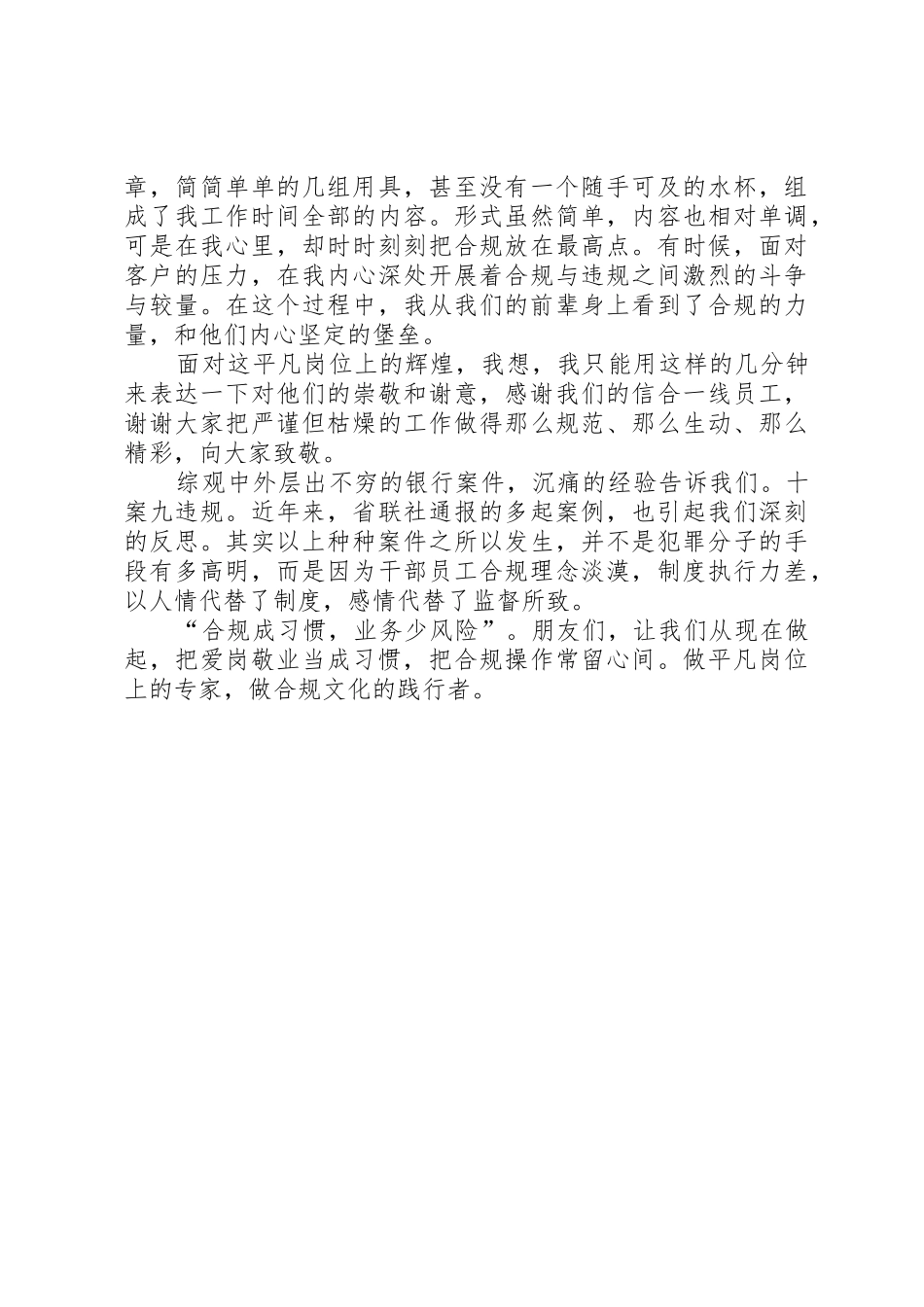 章，简简单单的几组用具，甚至没有一个随手可及的水杯，组成了我工作时间全部的内容。形式虽然简单，内容也相对单调，可是在我心里，却时时刻刻把合规放在最高点。有时候，面对客户的压力，在我内心深处开展着合规与违规之间激烈的斗争与较量。在这个过程中，我从我们的前辈身上看到了合规的力量，和他们内心坚定的堡垒。

面对这平凡岗位上的辉煌，我想，我只能用这样的几分钟来表达一下对他们的崇敬和谢意，感谢我们的信合一线员工，谢谢大家把严谨但枯燥的工作做得那么规范、那么生动、那么精彩，向大家致敬。

综观中外层出不穷的银行案件，沉痛的经验告诉我们。十案九违规。近年来，省联社通报的多起案例，也引起我们深刻的反思。其实以上种种案件之所以发生，并不是犯罪分子的手段有多高明，而是因为干部员工合规理念淡漠，制度执行力差，以人情代替了制度，感情代替了监督所致。

“合规成习惯，业务少风险”。朋友们，让我们从现在做起，把爱岗敬业当成习惯，把合规操作常留心间。做平凡岗位上的专家，做合规文化的践行者。